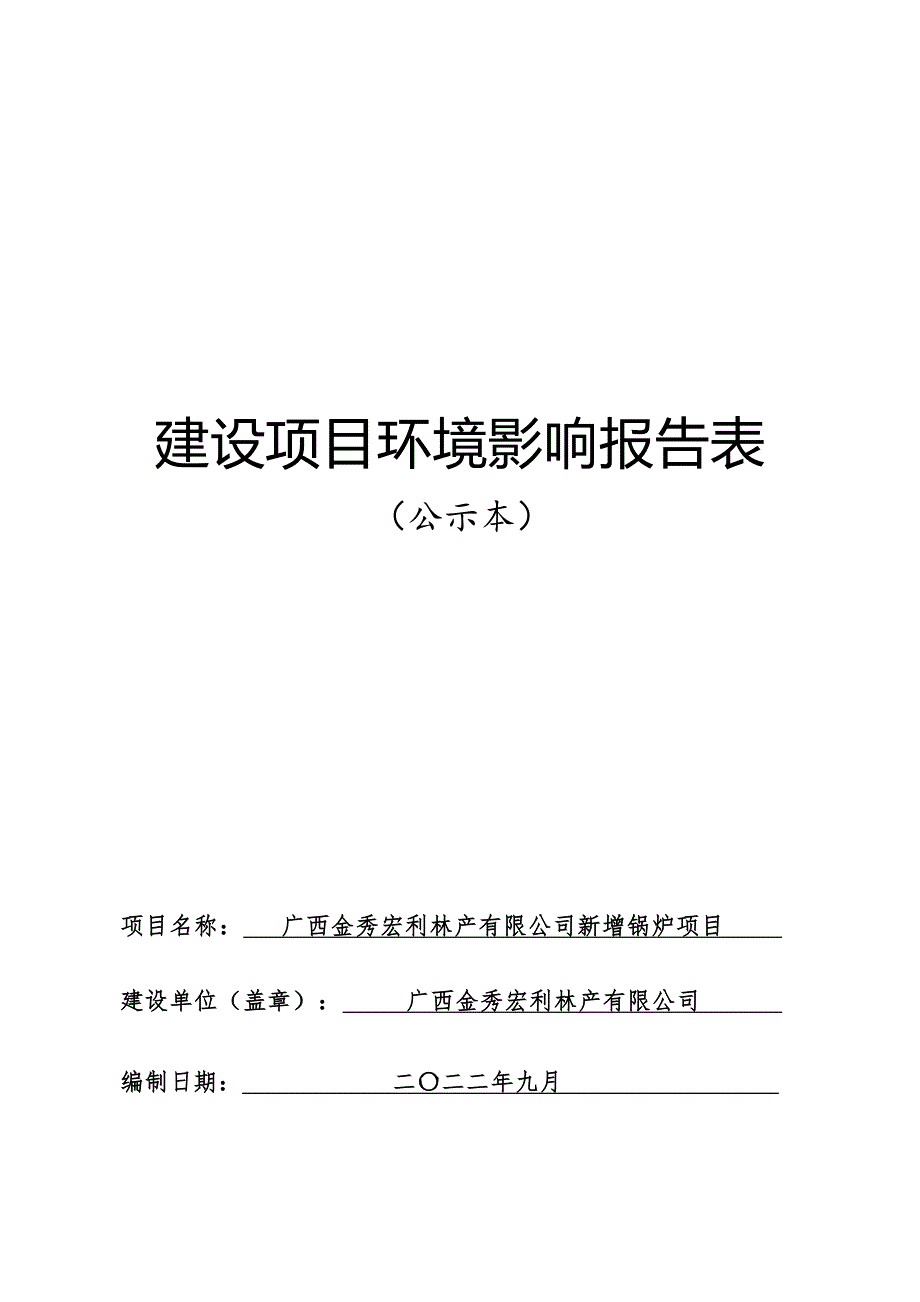 建设项目环境影响报告表

（公示本）

项目名称：广西金秀宏利林产有限公司新增锅炉项目

建设单位（盖章）：广西金秀宏利林产有限公司

编制日期：二〇二二年九月